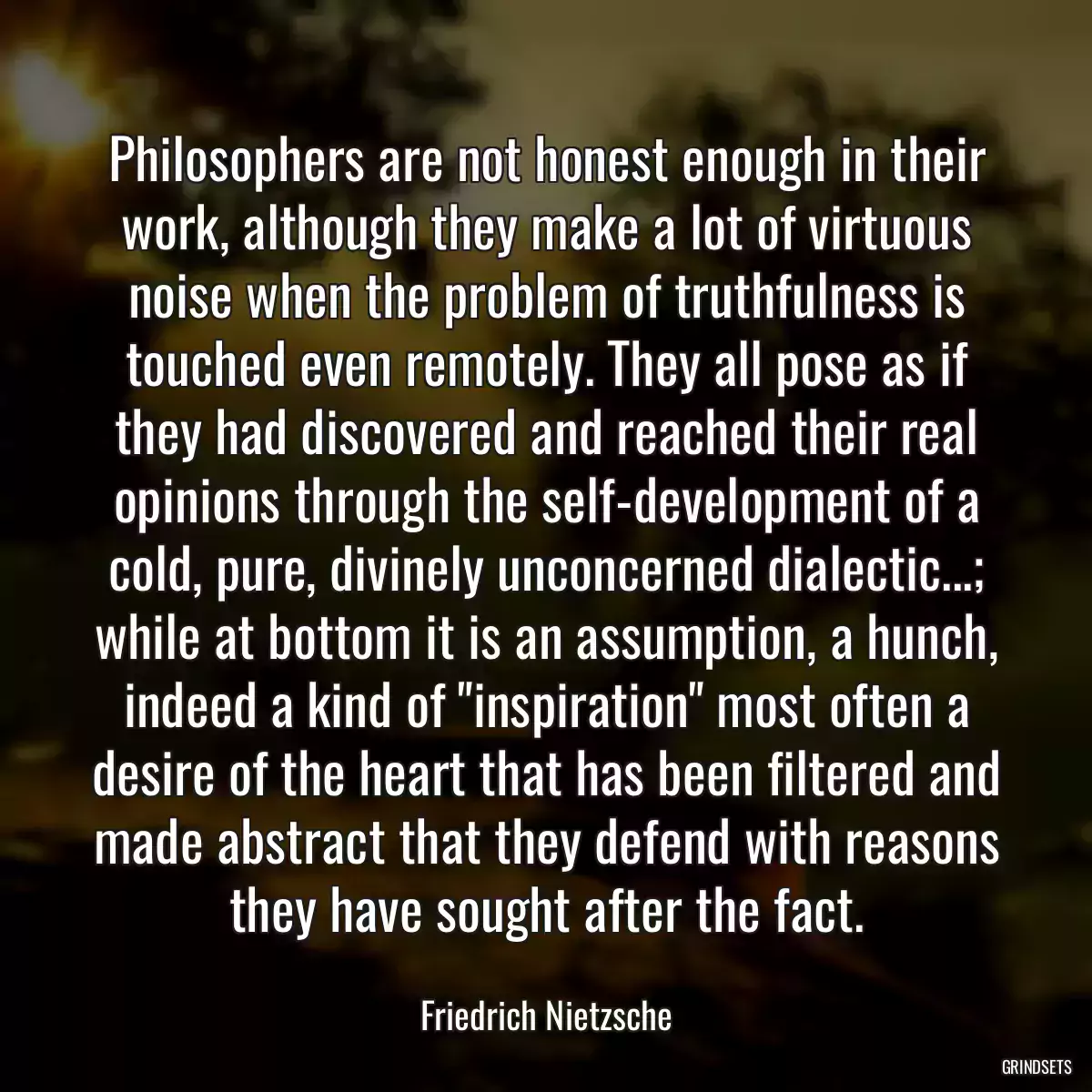 Philosophers are not honest enough in their work, although they make a lot of virtuous noise when the problem of truthfulness is touched even remotely. They all pose as if they had discovered and reached their real opinions through the self-development of a cold, pure, divinely unconcerned dialectic...; while at bottom it is an assumption, a hunch, indeed a kind of "inspiration" most often a desire of the heart that has been filtered and made abstract that they defend with reasons they have sought after the fact.

Friedrich Nietzsche

GRINDSETS